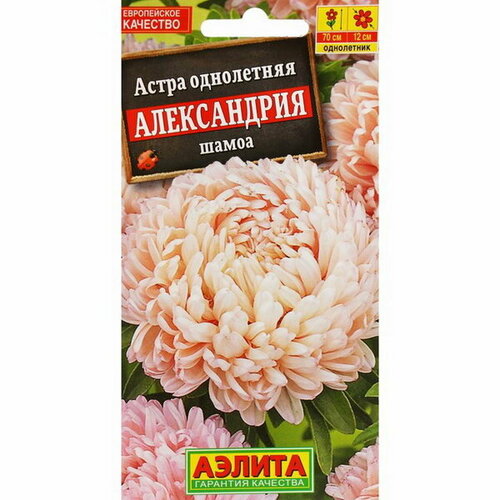 ЕВРОПЕЙСКОЕ КАЧЕСТВО

70 см 12 см
однолетник

Астра однолетняя
АЛЕКСАНДРИЯ
шамоа

АЭЛИТА
ГАРАНТИЯ КАЧЕСТВА